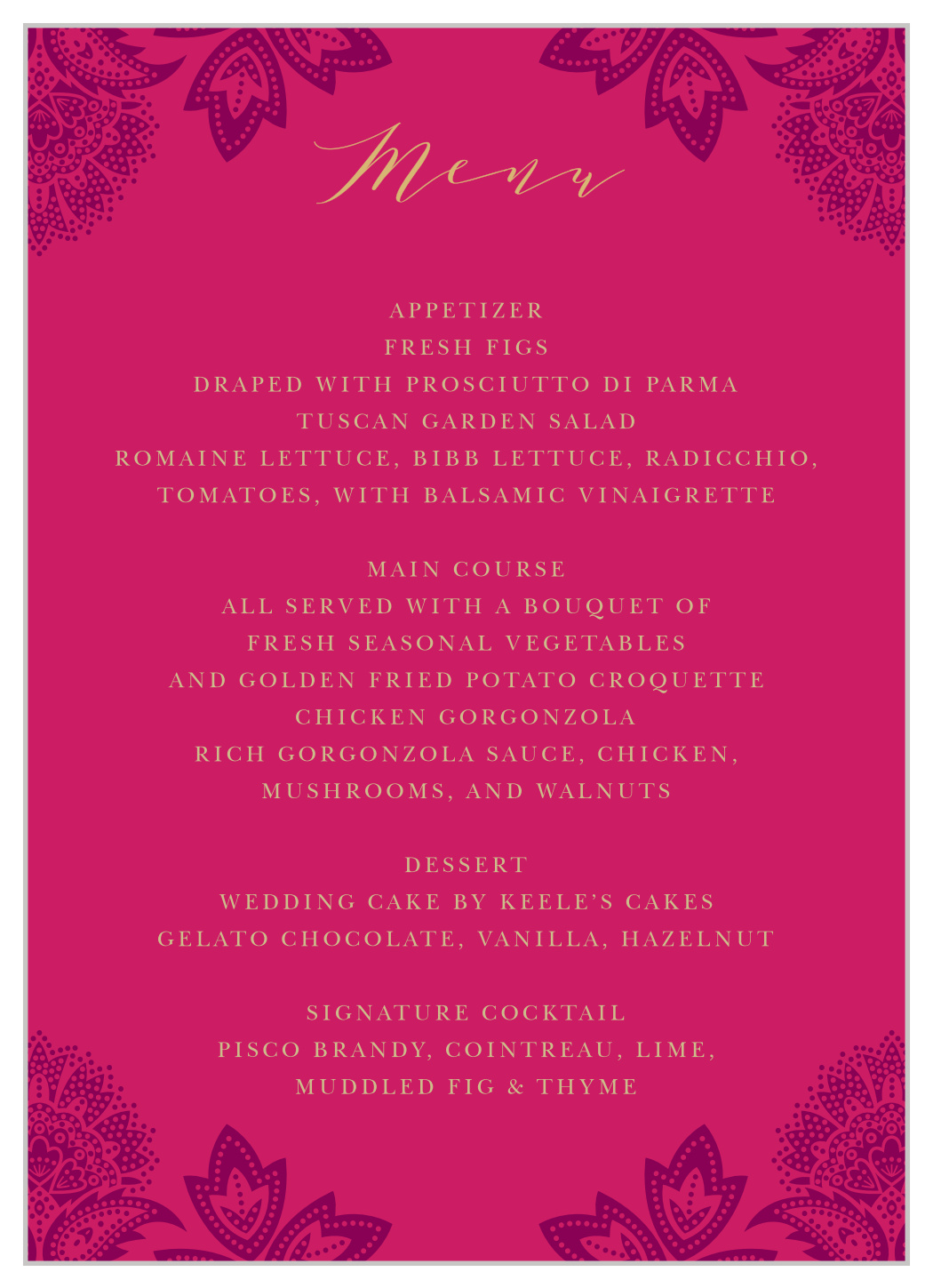 Menu

APPETIZER
FRESH FIGS
DRAPED WITH PROSCIUTTO DI PARMA
TUSCAN GARDEN SALAD
ROMAINE LETTUCE, BIBB LETTUCE, RADICCHIO, TOMATOES, WITH BALSAMIC VINAIGRETTE

MAIN COURSE
ALL SERVED WITH A BOUQUET OF FRESH SEASONAL VEGETABLES AND GOLDEN FRIED POTATO CROQUETTE
CHICKEN GORGONZOLA
RICH GORGONZOLA SAUCE, CHICKEN, MUSHROOMS, AND WALNUTS

DESSERT
WEDDING CAKE BY KEELE'S CAKES
GELATO CHOCOLATE, VANILLA, HAZELNUT

SIGNATURE COCKTAIL
PISCO BRANDY, COINTREAU, LIME, MUDDLED FIG & THYME